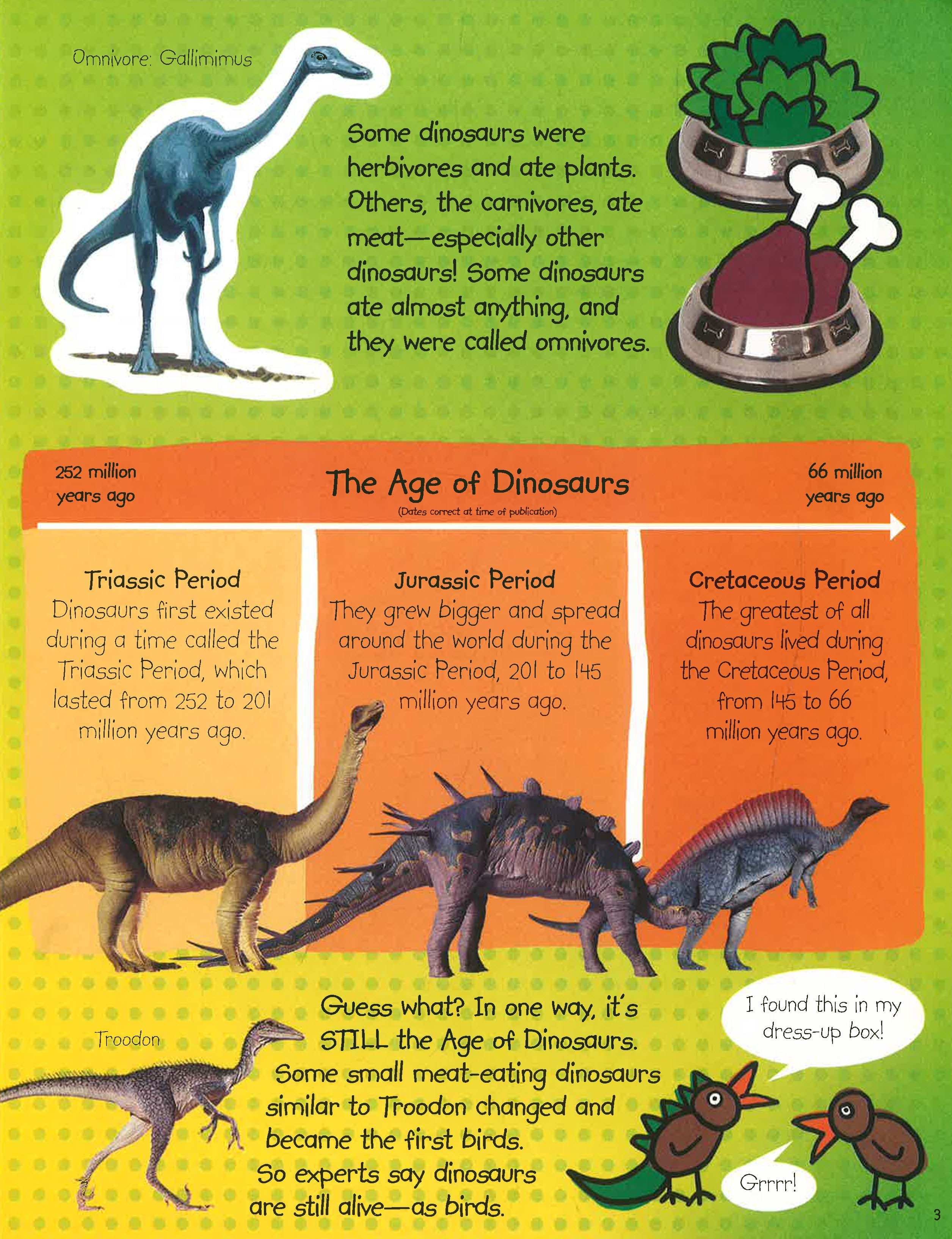 Omnivore: Gallimimus

Some dinosaurs were herbivores and ate plants. Others, the carnivores, ate meat—especially other dinosaurs! Some dinosaurs ate almost anything, and they were called omnivores.

252 million years ago

The Age of Dinosaurs

(Dates correct at time of publication)

66 million years ago

Triassic Period
Dinosaurs first existed during a time called the Triassic Period, which lasted from 252 to 201 million years ago.

Jurassic Period
They grew bigger and spread around the world during the Jurassic Period, 201 to 145 million years ago.

Cretaceous Period
The greatest of all dinosaurs lived during the Cretaceous Period, from 145 to 66 million years ago.

Troodon

Guess what? In one way, it's STILL the Age of Dinosaurs. Some small meat-eating dinosaurs similar to Troodon changed and became the first birds. So experts say dinosaurs are still alive—as birds.

I found this in my dress-up box!

Grrrr!

3